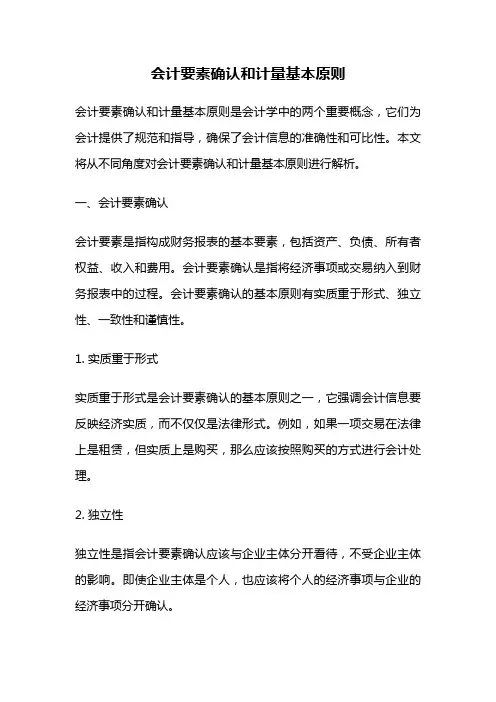 会计要素确认和计量基本原则

会计要素确认和计量基本原则是会计学中的两个重要概念，它们为会计提供了规范和指导，确保了会计信息的准确性和可比性。本文将从不同角度对会计要素确认和计量基本原则进行解析。

一、会计要素确认

会计要素是指构成财务报表的基本要素，包括资产、负债、所有者权益、收入和费用。会计要素确认是指将经济事项或交易纳入到财务报表中的过程。会计要素确认的基本原则有实质重于形式、独立性、一致性和谨慎性。

1. 实质重于形式

实质重于形式是会计要素确认的基本原则之一，它强调会计信息要反映经济实质，而不仅仅是法律形式。例如，如果一项交易在法律上是租赁，但实质上是购买，那么应该按照购买的方式进行会计处理。

2. 独立性

独立性是指会计要素确认应该与企业主体分开看待，不受企业主体的影响。即使企业主体是个人，也应该将个人的经济事项与企业的经济事项分开确认。